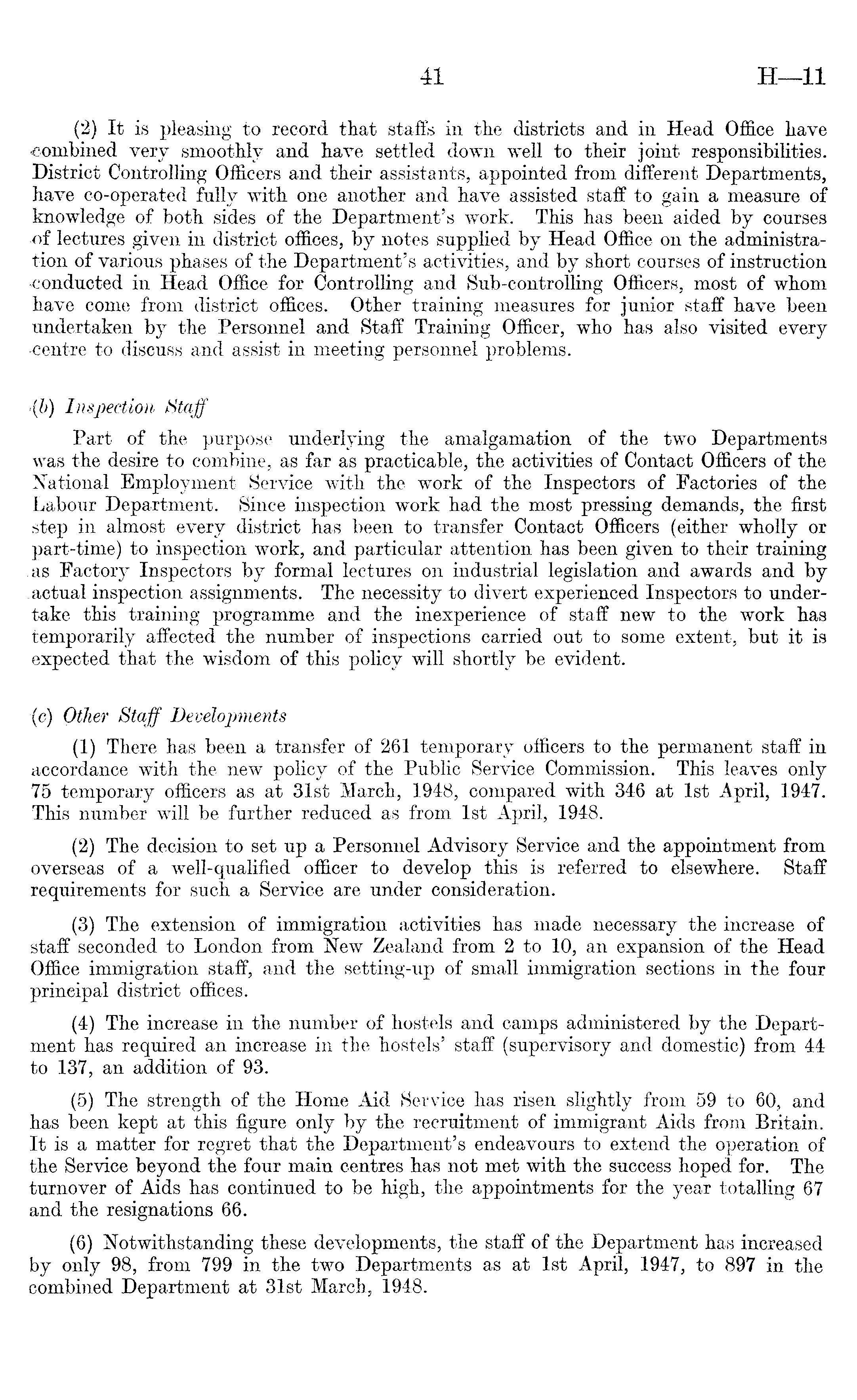 41 H—11

(2) It is pleasing to record that staffs in the districts and in Head Office have combined very smoothly and have settled down well to their joint responsibilities. District Controlling Officers and their assistants, appointed from different Departments, have co-operated fully with one another and have assisted staff to gain a measure of knowledge of both sides of the Department's work. This has been aided by courses of lectures given in district offices, by notes supplied by Head Office on the administration of various phases of the Department's activities, and by short courses of instruction conducted in Head Office for Controlling and Sub-controlling Officers, most of whom have come from district offices. Other training measures for junior staff have been undertaken by the Personnel and Staff Training Officer, who has also visited every centre to discuss and assist in meeting personnel problems.

(b) Inspection Staff

Part of the purpose underlying the amalgamation of the two Departments was the desire to combine, as far as practicable, the activities of Contact Officers of the National Employment Service with the work of the Inspectors of Factories of the Labour Department. Since inspection work had the most pressing demands, the first step in almost every district has been to transfer Contact Officers (either wholly or part-time) to inspection work, and particular attention has been given to their training as Factory Inspectors by formal lectures on industrial legislation and awards and by actual inspection assignments. The necessity to divert experienced Inspectors to undertake this training programme and the inexperience of staff new to the work has temporarily affected the number of inspections carried out to some extent, but it is expected that the wisdom of this policy will shortly be evident.

(c) Other Staff Developments

(1) There has been a transfer of 261 temporary officers to the permanent staff in accordance with the new policy of the Public Service Commission. This leaves only 75 temporary officers as at 31st March, 1948, compared with 346 at 1st April, 1947. This number will be further reduced as from 1st April, 1948.

(2) The decision to set up a Personnel Advisory Service and the appointment from overseas of a well-qualified officer to develop this is referred to elsewhere. Staff requirements for such a Service are under consideration.

(3) The extension of immigration activities has made necessary the increase of staff seconded to London from New Zealand from 2 to 10, an expansion of the Head Office immigration staff, and the setting-up of small immigration sections in the four principal district offices.

(4) The increase in the number of hostels and camps administered by the Department has required an increase in the hostels' staff (supervisory and domestic) from 44 to 137, an addition of 93.

(5) The strength of the Home Aid Service has risen slightly from 59 to 60, and has been kept at this figure only by the recruitment of immigrant Aids from Britain. It is a matter for regret that the Department's endeavours to extend the operation of the Service beyond the four main centres has not met with the success hoped for. The turnover of Aids has continued to be high, the appointments for the year totalling 67 and the resignations 66.

(6) Notwithstanding these developments, the staff of the Department has increased by only 98, from 799 in the two Departments as at 1st April, 1947, to 897 in the combined Department at 31st March, 1948.